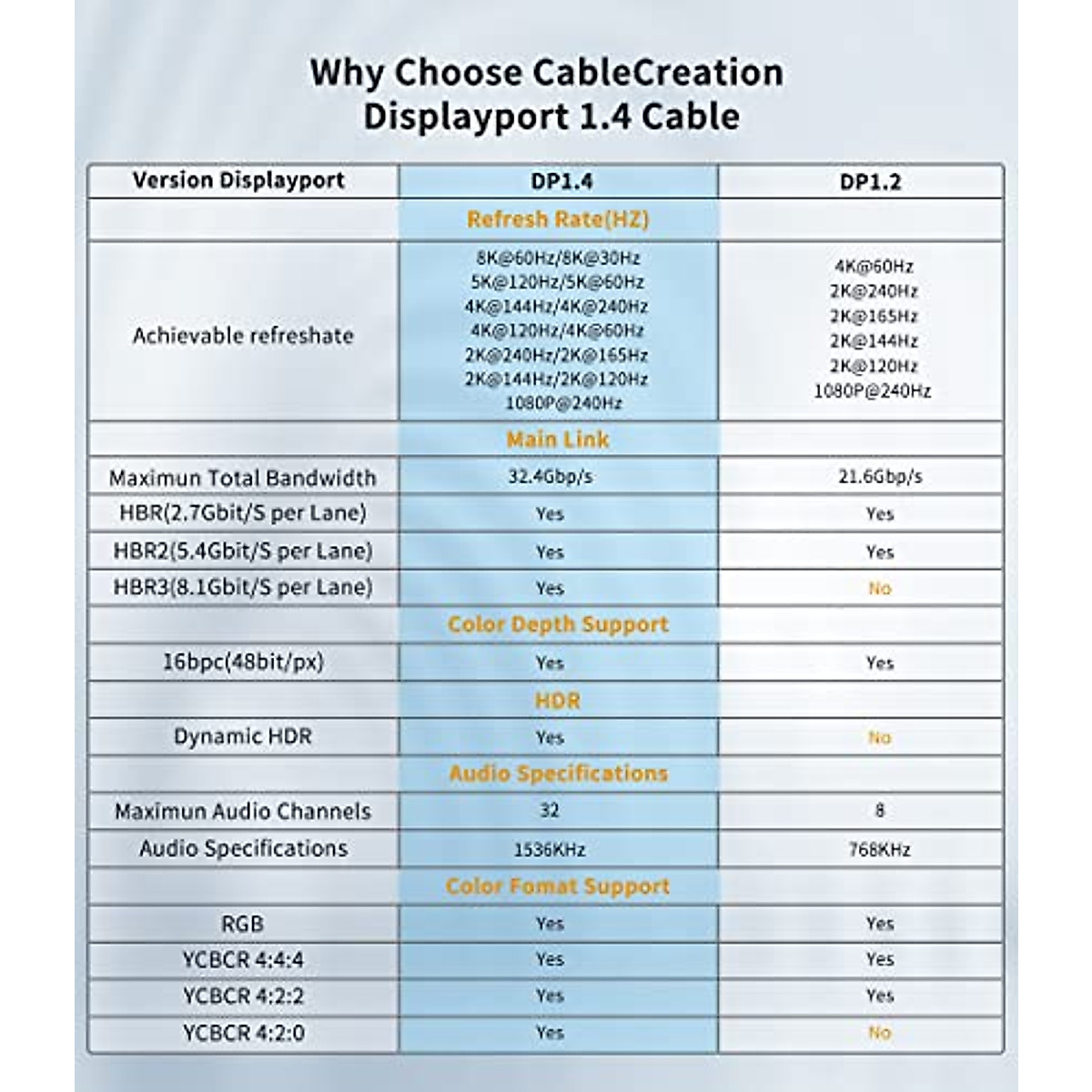 Why Choose CableCreation Displayport 1.4 Cable

| Version Displayport | DP1.4 | DP1.2 |
|---|---|---|
| | Refresh Rate(HZ) | |
| Achievable refreshate | 8K@60Hz/8K@30Hz 5K@120Hz/5K@60Hz 4K@144Hz/4K@240Hz 4K@120Hz/4K@60Hz 2K@240Hz/2K@165Hz 2K@144Hz/2K@120Hz 1080P@240Hz | 4K@60Hz 2K@240Hz 2K@165Hz 2K@144Hz 2K@120Hz 1080P@240Hz |
| | Main Link | |
| Maximun Total Bandwidth | 32.4Gbp/s | 21.6Gbp/s |
| HBR(2.7Gbit/S per Lane) | Yes | Yes |
| HBR2(5.4Gbit/S per Lane) | Yes | Yes |
| HBR3(8.1Gbit/S per Lane) | Yes | No |
| | Color Depth Support | |
| 16bpc(48bit/px) | Yes | Yes |
| | HDR | |
| Dynamic HDR | Yes | No |
| | Audio Specifications | |
| Maximun Audio Channels | 32 | 8 |
| Audio Specifications | 1536KHz | 768KHz |
| | Color Fomat Support | |
| RGB | Yes | Yes |
| YCBCR 4:4:4 | Yes | Yes |
| YCBCR 4:2:2 | Yes | Yes |
| YCBCR 4:2:0 | Yes | No |